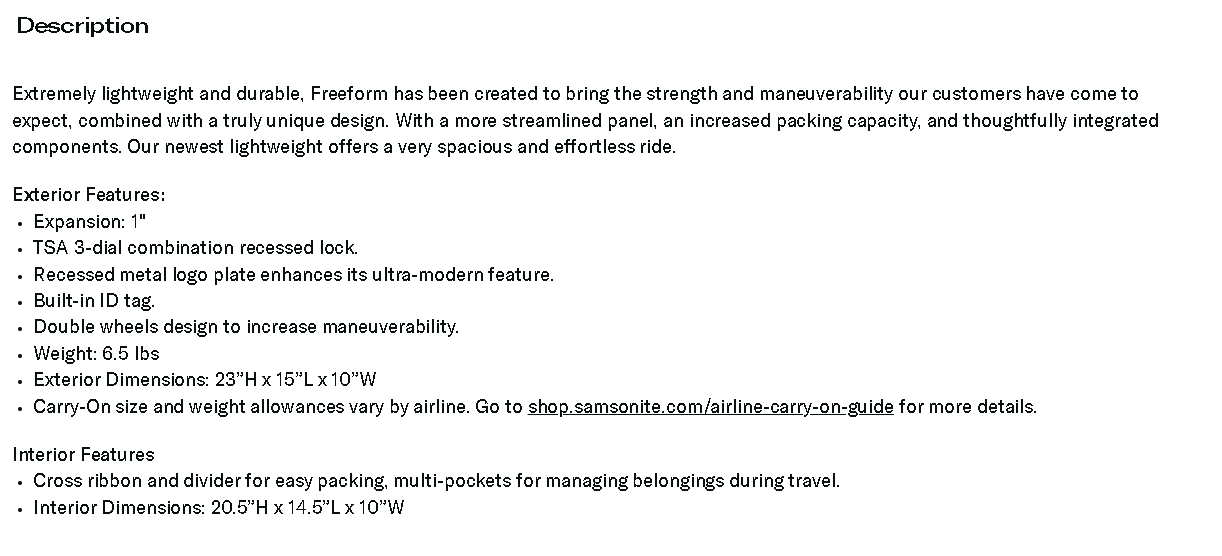 Description

Extremely lightweight and durable, Freeform has been created to bring the strength and maneuverability our customers have come to expect, combined with a truly unique design. With a more streamlined panel, an increased packing capacity, and thoughtfully integrated components. Our newest lightweight offers a very spacious and effortless ride.

Exterior Features:
• Expansion: 1"
• TSA 3-dial combination recessed lock.
• Recessed metal logo plate enhances its ultra-modern feature.
• Built-in ID tag.
• Double wheels design to increase maneuverability.
• Weight: 6.5 lbs
• Exterior Dimensions: 23”H x 15”L x 10”W
• Carry-On size and weight allowances vary by airline. Go to shop.samsonite.com/airline-carry-on-guide for more details.

Interior Features
• Cross ribbon and divider for easy packing, multi-pockets for managing belongings during travel.
• Interior Dimensions: 20.5”H x 14.5”L x 10”W